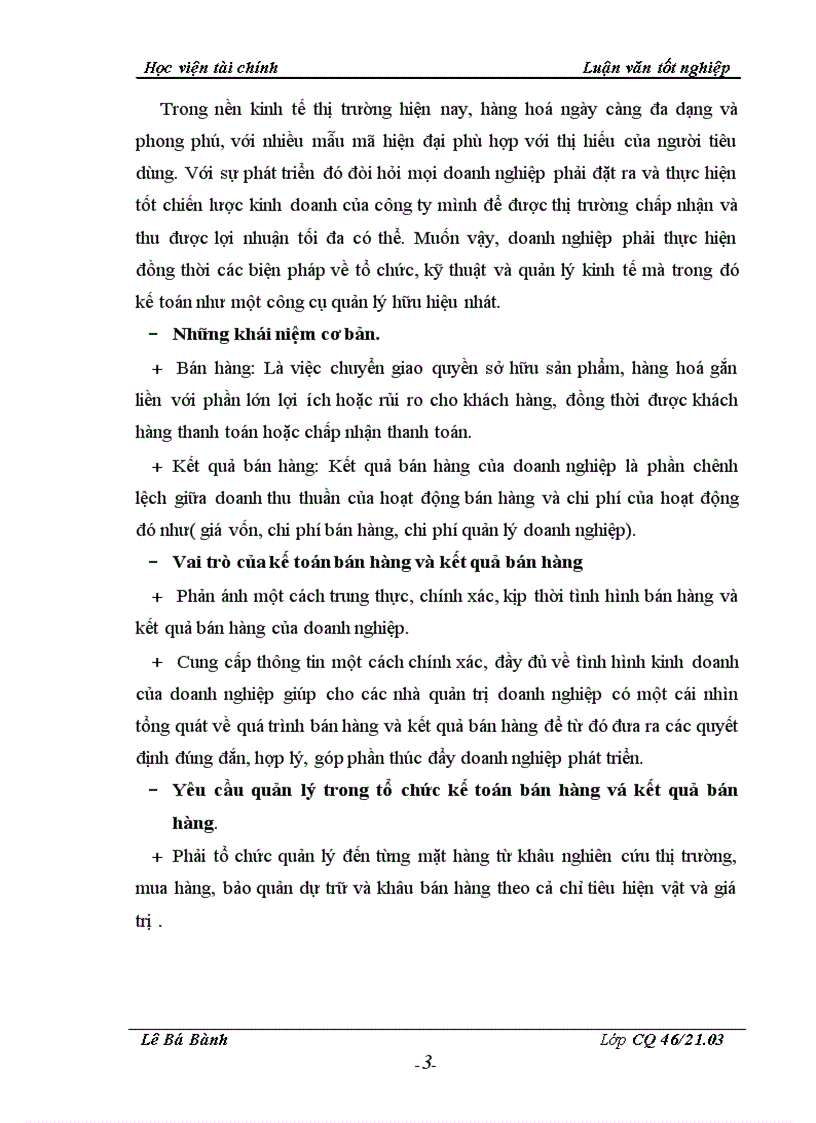 Học viện tài chính

Luận văn tốt nghiệp

Trong nền kinh tế thị trường hiện nay, hàng hoá ngày càng đa dạng và phong phú, với nhiều mẫu mã hiện đại phù hợp với thị hiếu của người tiêu dùng. Với sự phát triển đó đòi hỏi mọi doanh nghiệp phải đặt ra và thực hiện tốt chiến lược kinh doanh của công ty mình để được thị trường chấp nhận và thu được lợi nhuận tối đa có thể. Muốn vậy, doanh nghiệp phải thực hiện đồng thời các biện pháp về tổ chức, kỹ thuật và quản lý kinh tế mà trong đó kế toán như một công cụ quản lý hữu hiệu nhất.

− Những khái niệm cơ bản.

+ Bán hàng: Là việc chuyển giao quyền sở hữu sản phẩm, hàng hoá gắn liền với phần lớn lợi ích hoặc rủi ro cho khách hàng, đồng thời được khách hàng thanh toán hoặc chấp nhận thanh toán.

+ Kết quả bán hàng: Kết quả bán hàng của doanh nghiệp là phần chênh lệch giữa doanh thu thuần của hoạt động bán hàng và chi phí của hoạt động đó như( giá vốn, chi phí bán hàng, chi phí quản lý doanh nghiệp).

− Vai trò của kế toán bán hàng và kết quả bán hàng

+ Phản ánh một cách trung thực, chính xác, kịp thời tình hình bán hàng và kết quả bán hàng của doanh nghiệp.

+ Cung cấp thông tin một cách chính xác, đầy đủ về tình hình kinh doanh của doanh nghiệp giúp cho các nhà quản trị doanh nghiệp có một cái nhìn tổng quát về quá trình bán hàng và kết quả bán hàng để từ đó đưa ra các quyết định đúng đắn, hợp lý, góp phần thúc đẩy doanh nghiệp phát triển.

− Yêu cầu quản lý trong tổ chức kế toán bán hàng vá kết quả bán hàng.

+ Phải tổ chức quản lý đến từng mặt hàng từ khâu nghiên cứu thị trường, mua hàng, bảo quản dự trữ và khâu bán hàng theo cả chỉ tiêu hiện vật và giá trị .

Lê Bá Bành

Lớp CQ 46/21.03

-3-